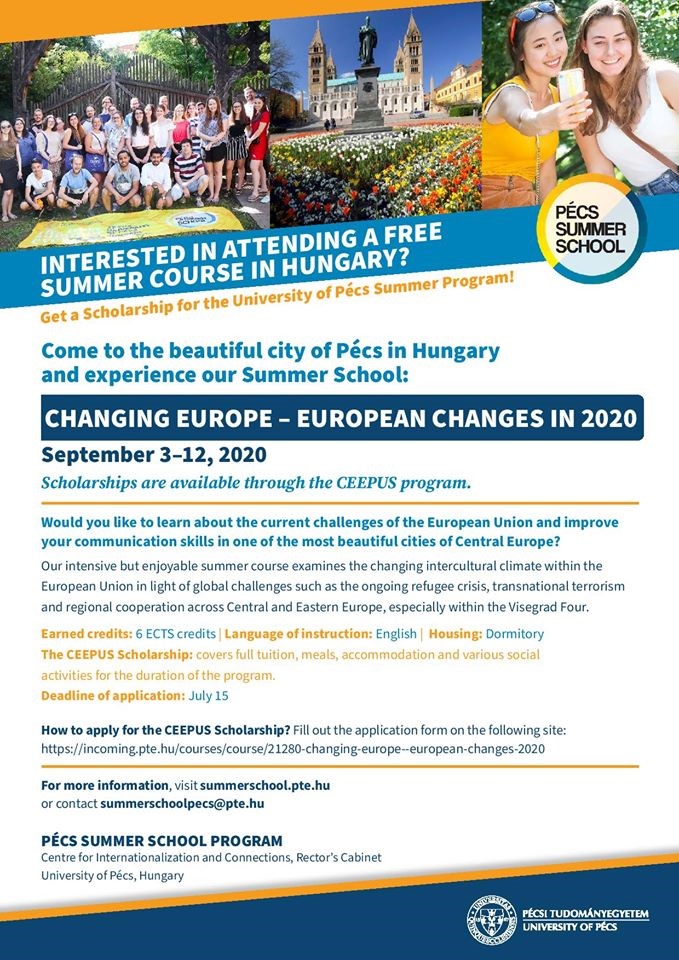 PÉCS SUMMER SCHOOL

INTERESTED IN ATTENDING A FREE SUMMER COURSE IN HUNGARY?

Get a Scholarship for the University of Pécs Summer Program!

Come to the beautiful city of Pécs in Hungary and experience our Summer School:

CHANGING EUROPE – EUROPEAN CHANGES IN 2020

September 3–12, 2020

Scholarships are available through the CEEPUS program.

Would you like to learn about the current challenges of the European Union and improve your communication skills in one of the most beautiful cities of Central Europe?

Our intensive but enjoyable summer course examines the changing intercultural climate within the European Union in light of global challenges such as the ongoing refugee crisis, transnational terrorism and regional cooperation across Central and Eastern Europe, especially within the Visegrad Four.

Earned credits: 6 ECTS credits | Language of instruction: English | Housing: Dormitory

The CEEPUS Scholarship: covers full tuition, meals, accommodation and various social activities for the duration of the program.

Deadline of application: July 15

How to apply for the CEEPUS Scholarship? Fill out the application form on the following site: https://incoming.pte.hu/courses/course/21280-changing-europe--european-changes-2020

For more information, visit summerschool.pte.hu or contact summerschoolpecs@pte.hu

PÉCS SUMMER SCHOOL PROGRAM
Centre for Internationalization and Connections, Rector's Cabinet
University of Pécs, Hungary

PÉCSI TUDOMÁNYEGYETEM
UNIVERSITY OF PÉCS